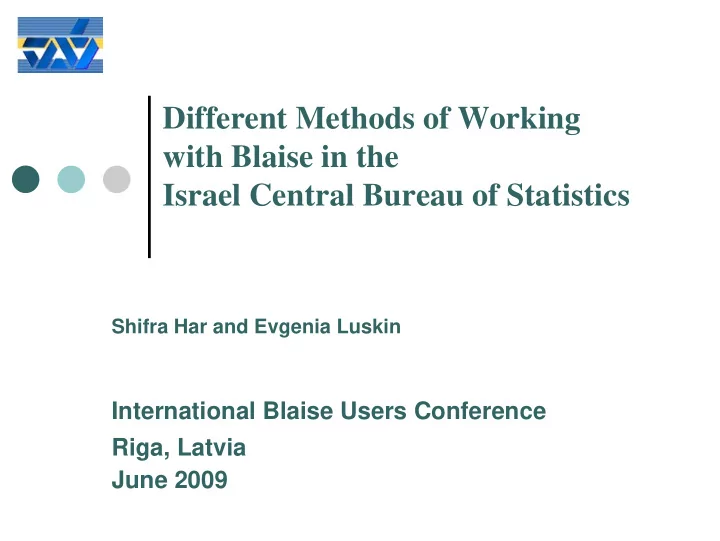 Different Methods of Working with Blaise in the Israel Central Bureau of Statistics

Shifra Har and Evgenia Luskin

International Blaise Users Conference
Riga, Latvia
June 2009